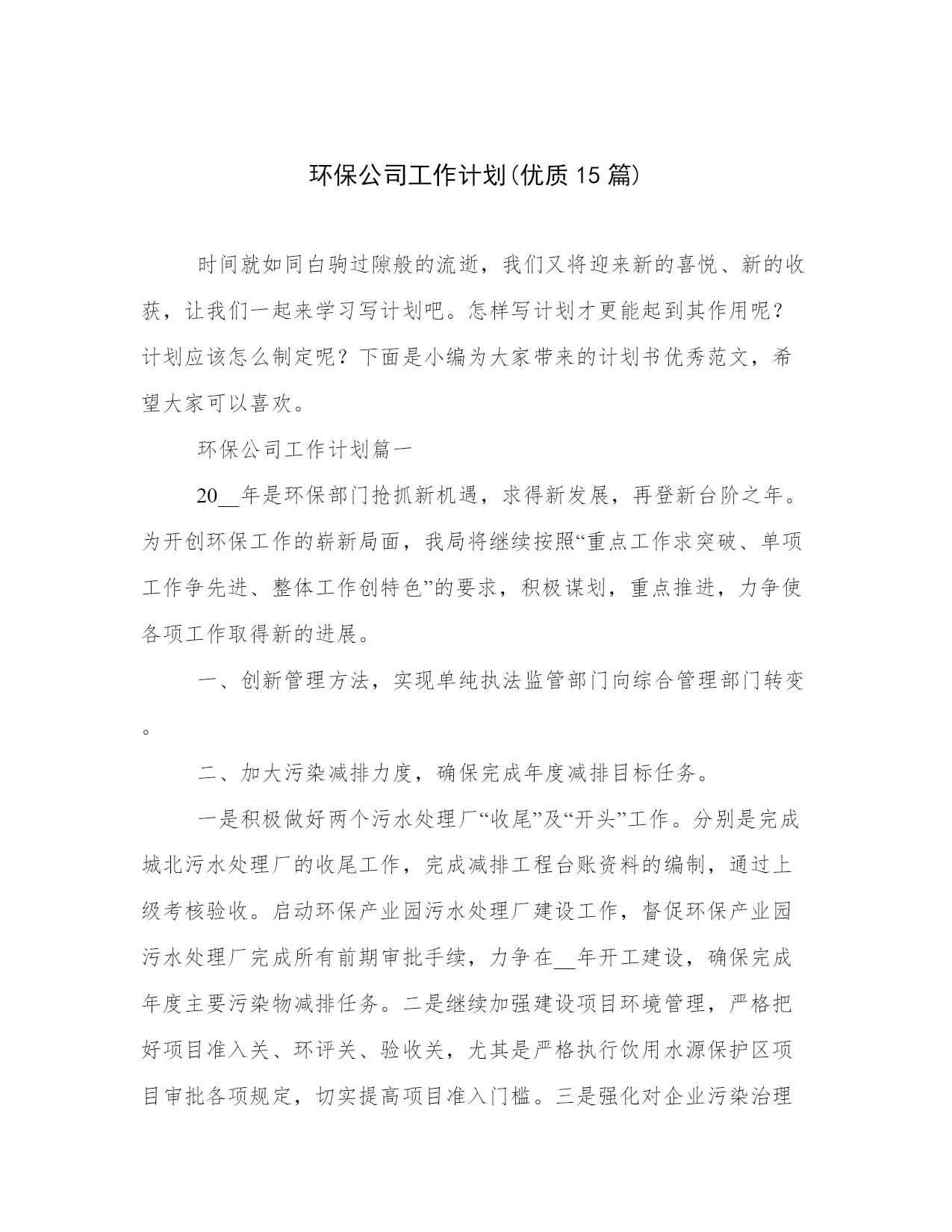 环保公司工作计划(优质15篇)

时间就如同白驹过隙般的流逝，我们又将迎来新的喜悦、新的收获，让我们一起来学习写计划吧。怎样写计划才更能起到其作用呢？计划应该怎么制定呢？下面是小编为大家带来的计划书优秀范文，希望大家可以喜欢。

环保公司工作计划篇一

20__年是环保部门抢抓新机遇，求得新发展，再登新台阶之年。为开创环保工作的崭新局面，我局将继续按照“重点工作求突破、单项工作争先进、整体工作创特色”的要求，积极谋划，重点推进，力争使各项工作取得新的进展。

一、创新管理方法，实现单纯执法监管部门向综合管理部门转变。

二、加大污染减排力度，确保完成年度减排目标任务。

一是积极做好两个污水处理厂“收尾”及“开头”工作。分别是完成城北污水处理厂的收尾工作，完成减排工程台账资料的编制，通过上级考核验收。启动环保产业园污水处理厂建设工作，督促环保产业园污水处理厂完成所有前期审批手续，力争在__年开工建设，确保完成年度主要污染物减排任务。二是继续加强建设项目环境管理，严格把好项目准入关、环评关、验收关，尤其是严格执行饮用水源保护区项目审批各项规定，切实提高项目准入门槛。三是强化对企业污染治理